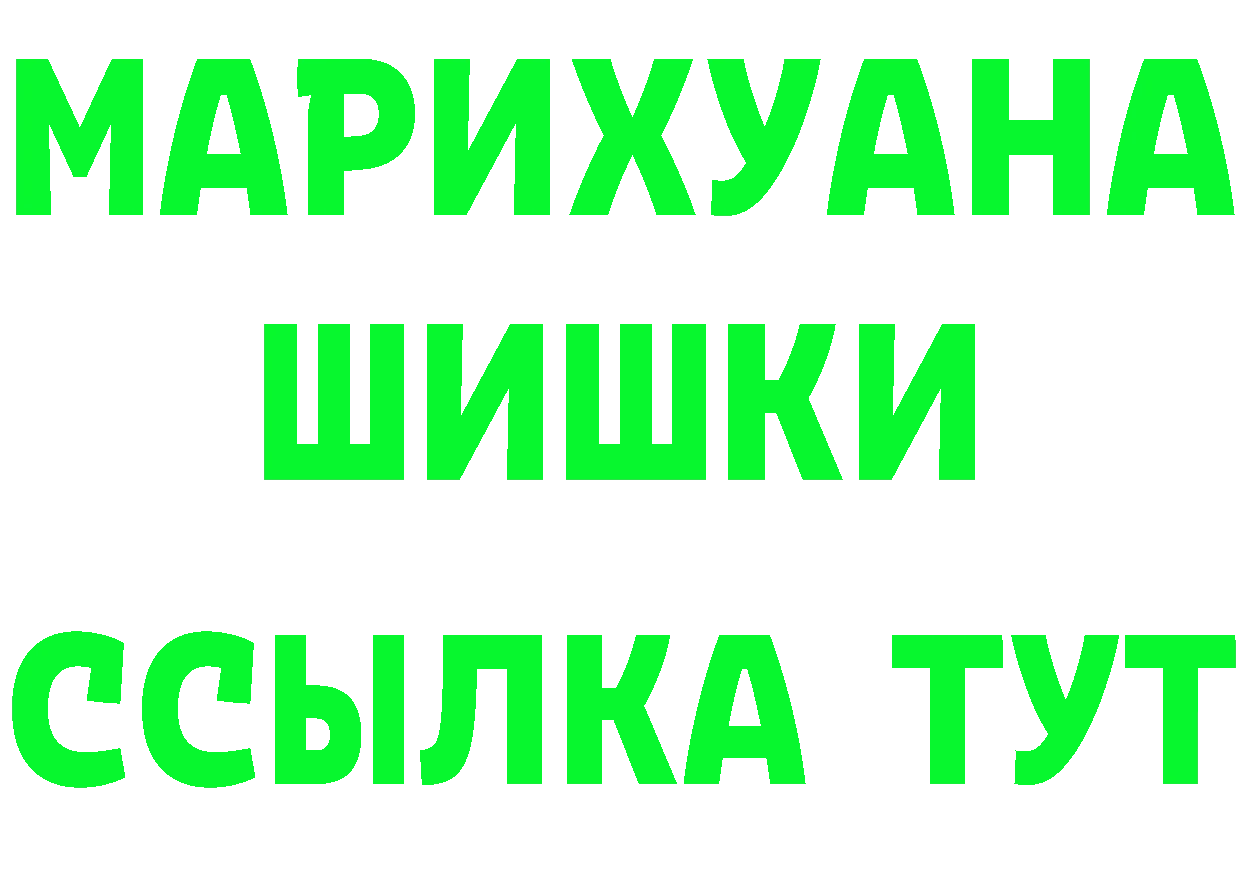 МАРИХУАНА
ШИШКИ
ССЫЛКА ТУТ